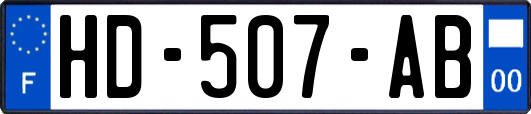 F
HD-507-AB
00